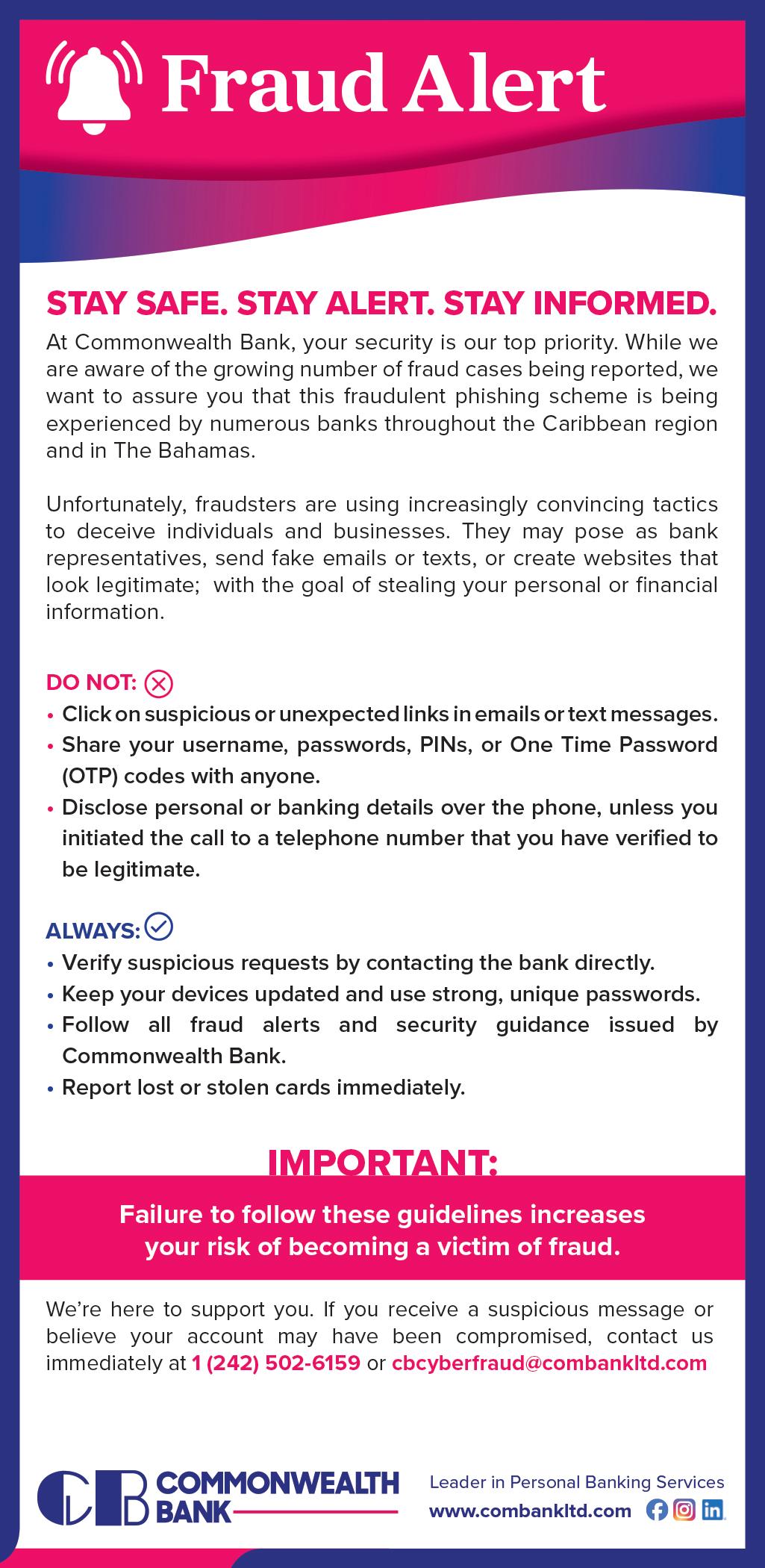 Fraud Alert

STAY SAFE. STAY ALERT. STAY INFORMED.

At Commonwealth Bank, your security is our top priority. While we are aware of the growing number of fraud cases being reported, we want to assure you that this fraudulent phishing scheme is being experienced by numerous banks throughout the Caribbean region and in The Bahamas.

Unfortunately, fraudsters are using increasingly convincing tactics to deceive individuals and businesses. They may pose as bank representatives, send fake emails or texts, or create websites that look legitimate; with the goal of stealing your personal or financial information.

DO NOT:
• Click on suspicious or unexpected links in emails or text messages.
• Share your username, passwords, PINs, or One Time Password (OTP) codes with anyone.
• Disclose personal or banking details over the phone, unless you initiated the call to a telephone number that you have verified to be legitimate.

ALWAYS:
• Verify suspicious requests by contacting the bank directly.
• Keep your devices updated and use strong, unique passwords.
• Follow all fraud alerts and security guidance issued by Commonwealth Bank.
• Report lost or stolen cards immediately.

IMPORTANT:
Failure to follow these guidelines increases your risk of becoming a victim of fraud.

We're here to support you. If you receive a suspicious message or believe your account may have been compromised, contact us immediately at 1 (242) 502-6159 or cbcyberfraud@combankltd.com

CB COMMONWEALTH BANK

Leader in Personal Banking Services
www.combankltd.com